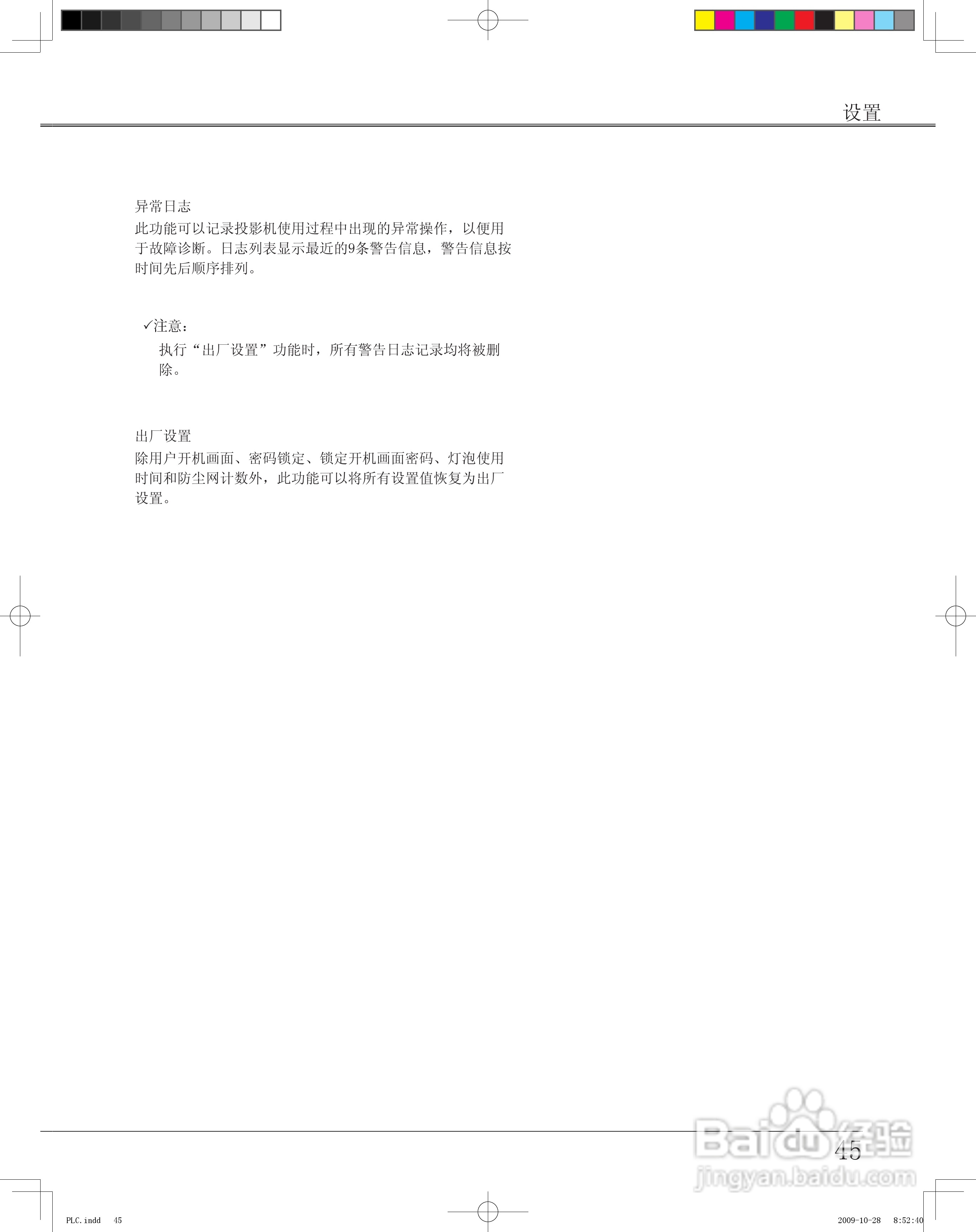 设置

异常日志

此功能可以记录投影机使用过程中出现的异常操作，以便用于故障诊断。日志列表显示最近的9条警告信息，警告信息按时间先后顺序排列。

✓注意：

执行“出厂设置”功能时，所有警告日志记录均将被删除。

出厂设置

除用户开机画面、密码锁定、锁定开机画面密码、灯泡使用时间和防尘网计数外，此功能可以将所有设置值恢复为出厂设置。

45

PLC.indd 45

2009-10-28 8:52:40

Baidu经验
jingyan.baidu.com